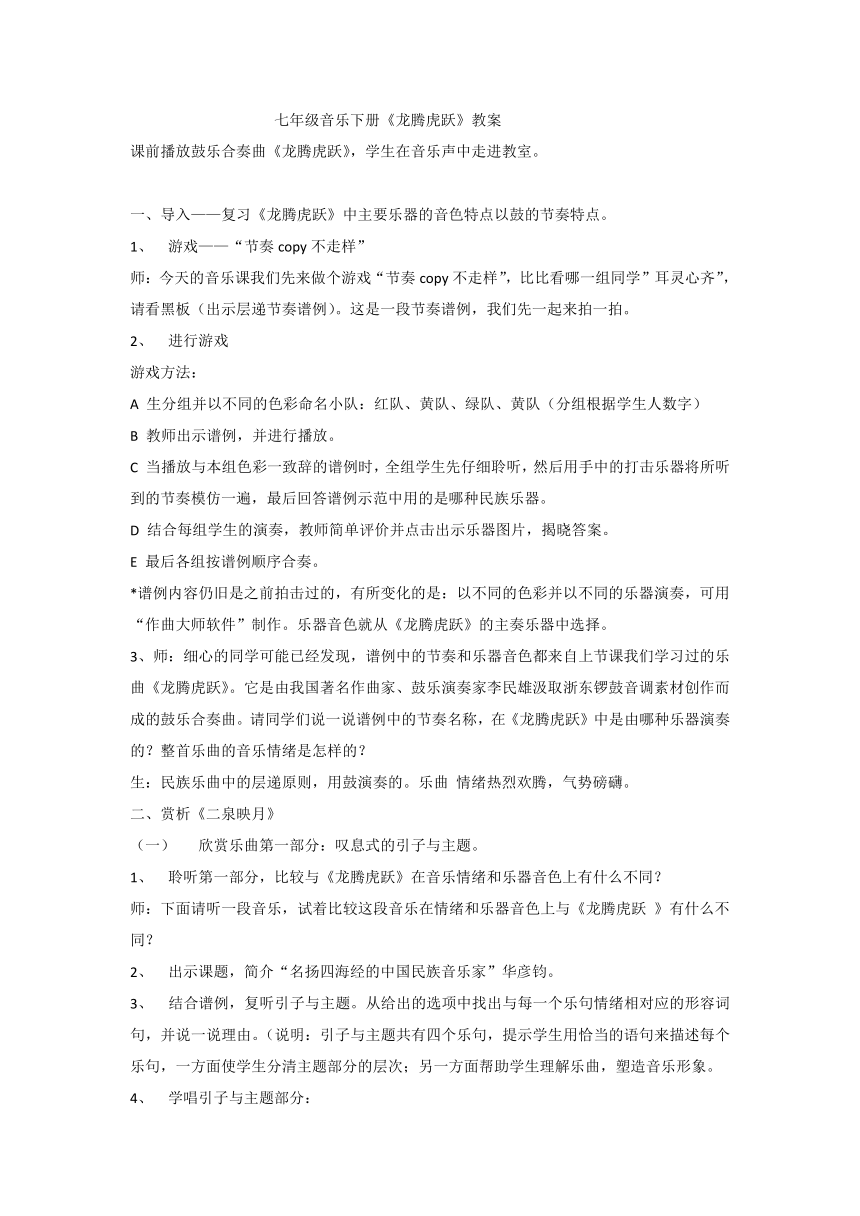 七年级音乐下册《龙腾虎跃》教案

课前播放鼓乐合奏曲《龙腾虎跃》，学生在音乐声中走进教室。

一、导入——复习《龙腾虎跃》中主要乐器的音色特点以鼓的节奏特点。

1、 游戏——“节奏 copy 不走样”

师：今天的音乐课我们先来做个游戏“节奏 copy 不走样”，比比看哪一组同学”耳灵心齐”，请看黑板（出示层递节奏谱例）。这是一段节奏谱例，我们先一起来拍一拍。

2、 进行游戏

游戏方法：

A 生分组并以不同的色彩命名小队：红队、黄队、绿队、黄队（分组根据学生人数字）

B 教师出示谱例，并进行播放。

C 当播放与本组色彩一致辞的谱例时，全组学生先仔细聆听，然后用手中的打击乐器将所听到的节奏模仿一遍，最后回答谱例示范中用的是哪种民族乐器。

D 结合每组学生的演奏，教师简单评价并点击出示乐器图片，揭晓答案。

E 最后各组按谱例顺序合奏。

*谱例内容仍旧是之前拍击过的，有所变化的是：以不同的色彩并以不同的乐器演奏，可用“作曲大师软件”制作。乐器音色就从《龙腾虎跃》的主奏乐器中选择。

3、师：细心的同学可能已经发现，谱例中的节奏和乐器音色都来自上节课我们学习过的乐曲《龙腾虎跃》。它是由我国著名作曲家、鼓乐演奏家李民雄汲取浙东锣鼓音调素材创作而成的鼓乐合奏曲。请同学们说一说谱例中的节奏名称，在《龙腾虎跃》中是由哪种乐器演奏的？整首乐曲的音乐情绪是怎样的？

生：民族乐曲中的层递原则，用鼓演奏的。乐曲 情绪热烈欢腾，气势磅礴。

二、赏析《二泉映月》

（一） 欣赏乐曲第一部分：叹息式的引子与主题。

1、 聆听第一部分，比较与《龙腾虎跃》在音乐情绪和乐器音色上有什么不同？

师：下面请听一段音乐，试着比较这段音乐在情绪和乐器音色上与《龙腾虎跃 》有什么不同？

2、 出示课题，简介“名扬四海经的中国民族音乐家”华彦钧。

3、 结合谱例，复听引子与主题。从给出的选项中找出与每一个乐句情绪相对应的形容词句，并说一说理由。（说明：引子与主题共有四个乐句，提示学生用恰当的语句来描述每个乐句，一方面使学生分清主题部分的层次；另一方面帮助学生理解乐曲，塑造音乐形象。

4、 学唱引子与主题部分：